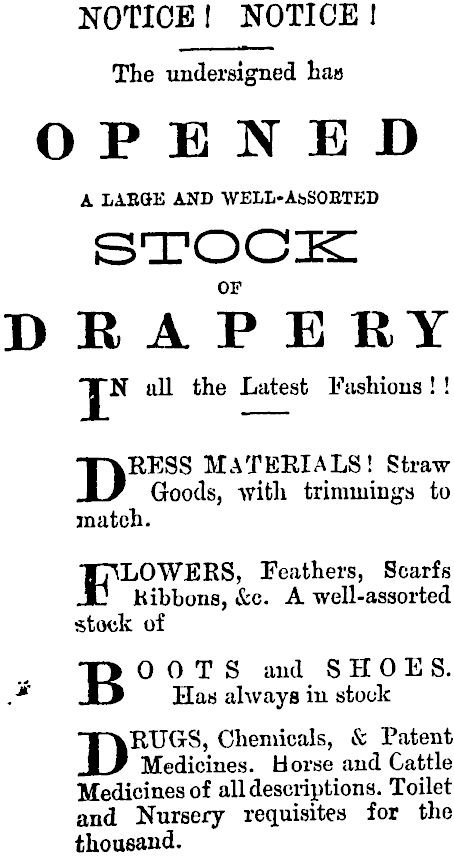 NOTICE! NOTICE!

The undersigned has

OPENED

A LARGE AND WELL-ASSORTED

STOCK

OF

DRAPERY

IN all the Latest Fashions!!

DRESS MATERIALS! Straw Goods, with trimmings to match.

FLOWERS, Feathers, Scarfs Ribbons, &c. A well-assorted stock of

BOOTS and SHOES. Has always in stock

DRUGS, Chemicals, & Patent Medicines. Horse and Cattle Medicines of all descriptions. Toilet and Nursery requisites for the thousand.